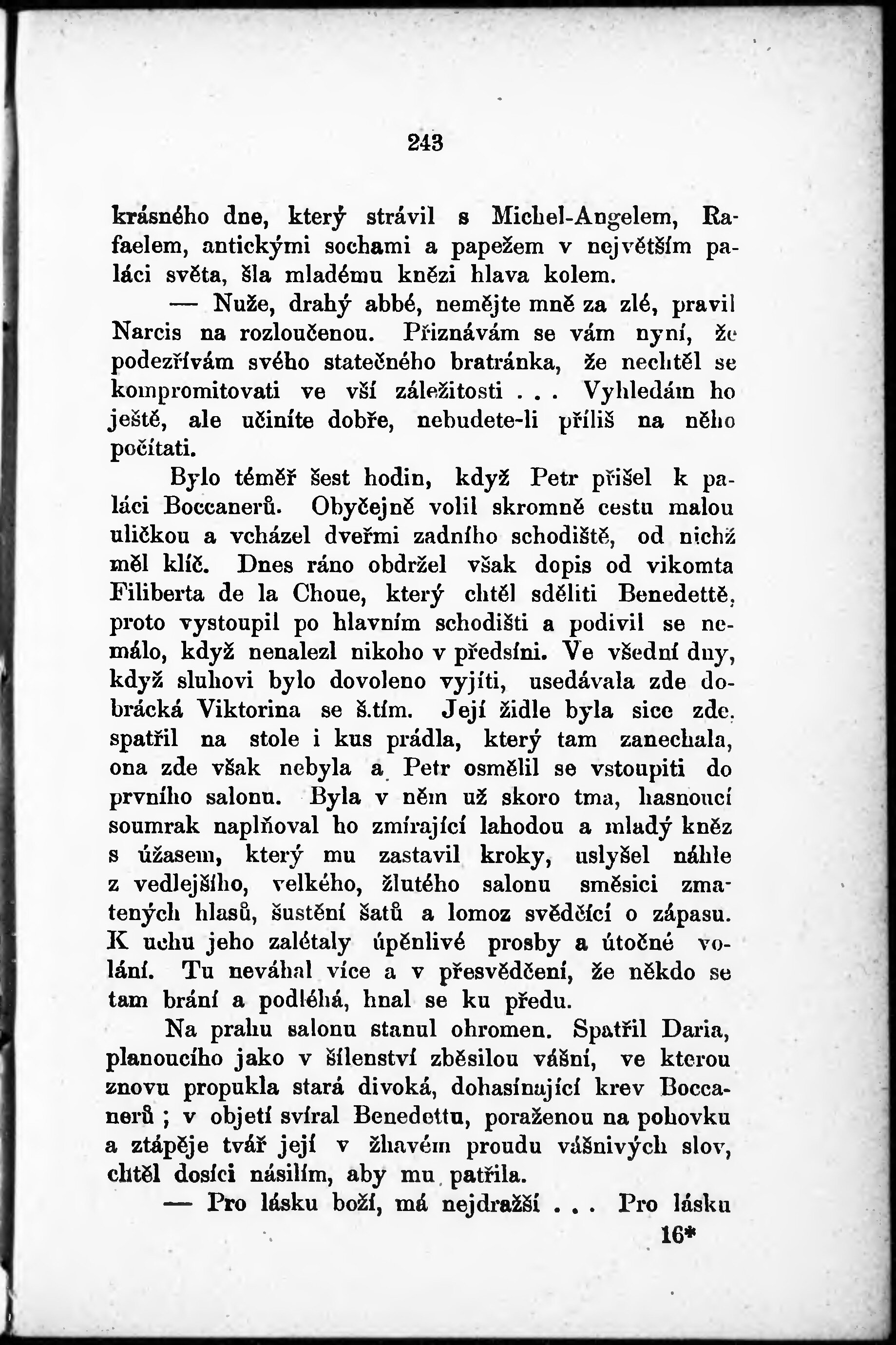 243

krásného dne, který strávil s Michel-Angelem, Rafaelem, antickými sochami a papežem v největším paláci světa, šla mladému knězi hlava kolem.

— Nuže, drahý abbé, nemějte mně za zlé, pravil Narcis na rozloučenou. Přiznávám se vám nyní, že podezřívám svého statečného bratránka, že nechtěl se kompromitovati ve vší záležitosti . . . Vyhledám ho ještě, ale učiníte dobře, nebudete-li příliš na něho počítati.

Bylo téměř šest hodin, když Petr přišel k paláci Boccanerů. Obyčejně volil skromně cestu malou uličkou a vcházel dveřmi zadního schodiště, od nichž měl klíč. Dnes ráno obdržel však dopis od vikomta Filiberta de la Choue, který chtěl sděliti Benedettě, proto vystoupil po hlavním schodišti a podivil se nemálo, když nenalezl nikoho v předsíni. Ve všední dny, když sluhovi bylo dovoleno vyjíti, usedávala zde dobrácká Viktorina se š.tím. Její židle byla sice zde, spatřil na stole i kus prádla, který tam zanechala, ona zde však nebyla a Petr osmělil se vstoupiti do prvního salonu. Byla v něm už skoro tma, hasnoucí soumrak naplňoval ho zmírající lahodou a mladý kněz s úžasem, který mu zastavil kroky, uslyšel náhle z vedlejšího, velkého, žlutého salonu směsici zmatených hlasů, šustění šatů a lomoz svědčící o zápasu. K uchu jeho zalétaly úpěnlivé prosby a útočné volání. Tu neváhal více a v přesvědčení, že někdo se tam brání a podléhá, hnal se ku předu.

Na prahu salonu stanul ohromen. Spatřil Daria, planoucího jako v šílenství zběsilou vášní, ve kterou znovu propukla stará divoká, dohasínající krev Boccanerů ; v objetí svíral Benedettu, poraženou na pohovku a ztápěje tvář její v žhavém proudu vášnivých slov, chtěl dosíci násilím, aby mu patřila.

— Pro lásku boží, má nejdražší . . . Pro lásku

16*